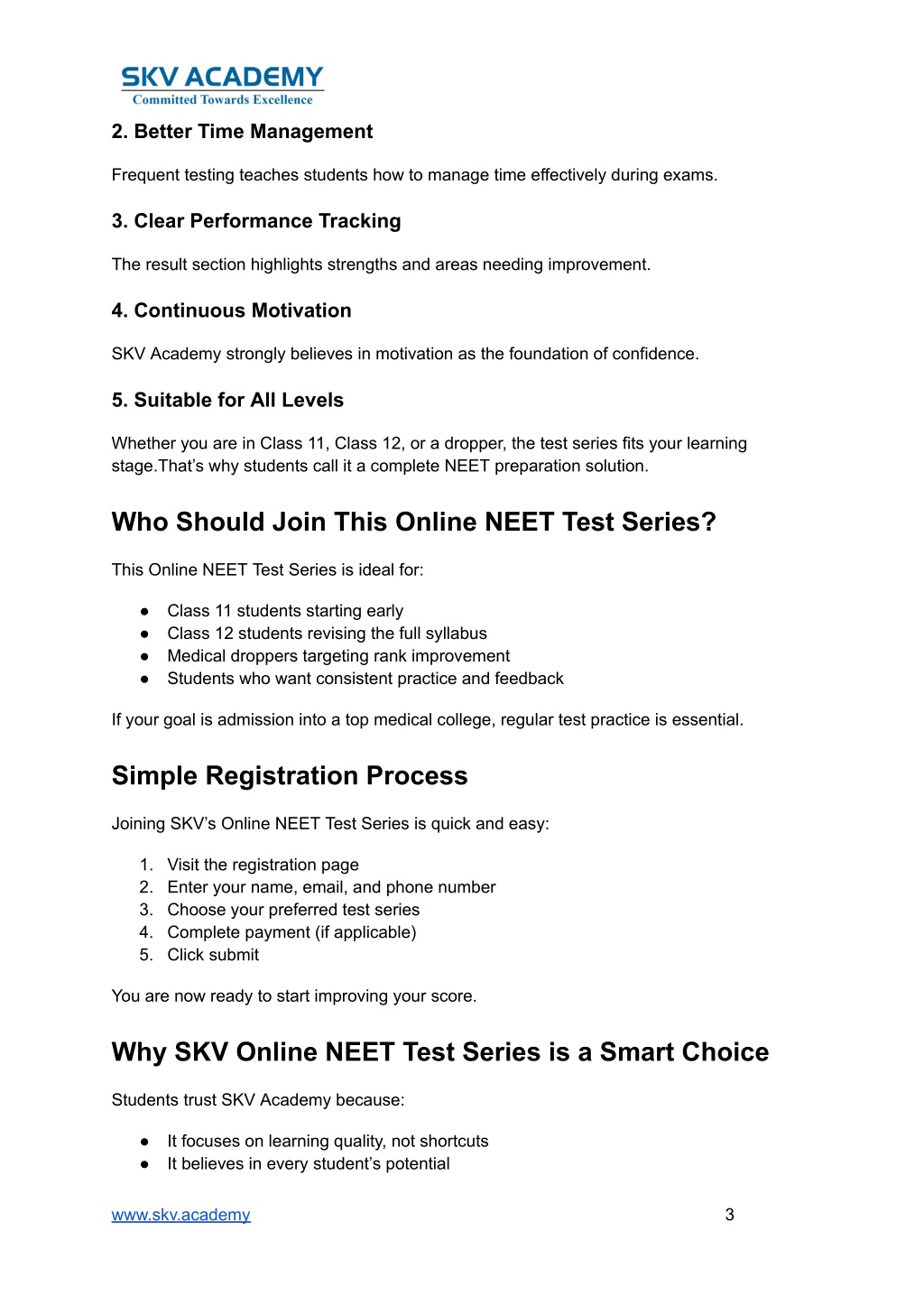 SKV ACADEMY
Committed Towards Excellence

2. Better Time Management

Frequent testing teaches students how to manage time effectively during exams.

3. Clear Performance Tracking

The result section highlights strengths and areas needing improvement.

4. Continuous Motivation

SKV Academy strongly believes in motivation as the foundation of confidence.

5. Suitable for All Levels

Whether you are in Class 11, Class 12, or a dropper, the test series fits your learning stage.That's why students call it a complete NEET preparation solution.

Who Should Join This Online NEET Test Series?

This Online NEET Test Series is ideal for:

● Class 11 students starting early
● Class 12 students revising the full syllabus
● Medical droppers targeting rank improvement
● Students who want consistent practice and feedback

If your goal is admission into a top medical college, regular test practice is essential.

Simple Registration Process

Joining SKV's Online NEET Test Series is quick and easy:

1. Visit the registration page
2. Enter your name, email, and phone number
3. Choose your preferred test series
4. Complete payment (if applicable)
5. Click submit

You are now ready to start improving your score.

Why SKV Online NEET Test Series is a Smart Choice

Students trust SKV Academy because:

● It focuses on learning quality, not shortcuts
● It believes in every student's potential

www.skv.academy 3